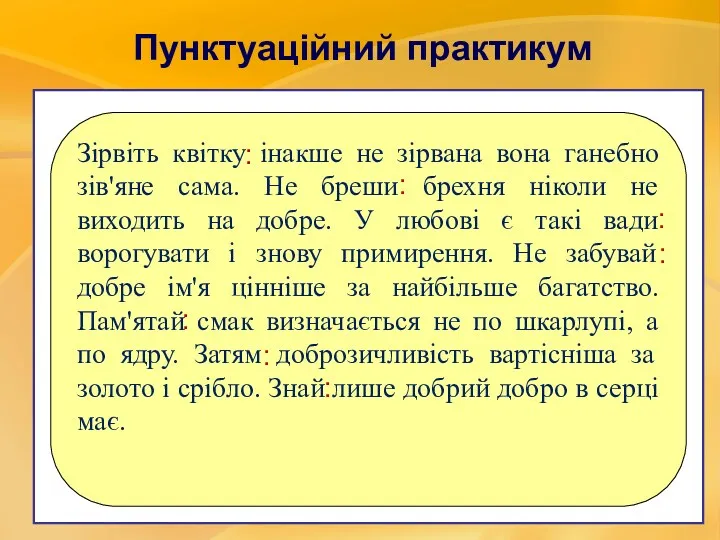 Пунктуаційний практикум

Зірвіть квітку: інакше не зірвана вона ганебно зів'яне сама. Не бреши: брехня ніколи не виходить на добре. У любові є такі вади: ворогувати і знову примирення. Не забувай: добре ім'я цінніше за найбільше багатство. Пам'ятай: смак визначається не по шкарлупі, а по ядру. Затям: доброзичливість вартісніша за золото і срібло. Знай: лише добрий добро в серці має.